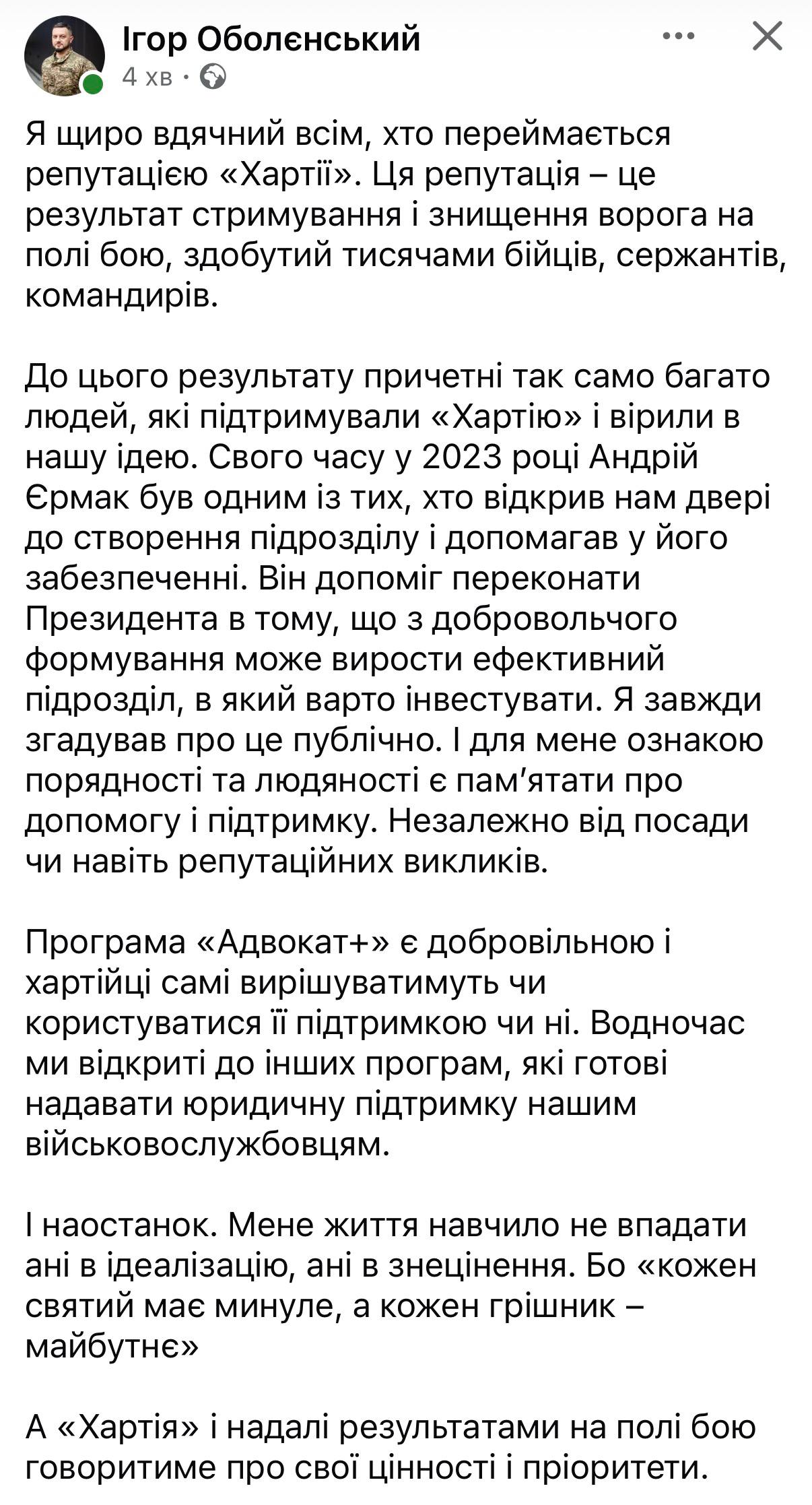 Ігор Оболєнський
4 хв ·

Я щиро вдячний всім, хто переймається репутацією «Хартії». Ця репутація – це результат стримування і знищення ворога на полі бою, здобутий тисячами бійців, сержантів, командирів.

До цього результату причетні так само багато людей, які підтримували «Хартію» і вірили в нашу ідею. Свого часу у 2023 році Андрій Єрмак був одним із тих, хто відкрив нам двері до створення підрозділу і допомагав у його забезпеченні. Він допоміг переконати Президента в тому, що з добровольчого формування може вирости ефективний підрозділ, в який варто інвестувати. Я завжди згадував про це публічно. І для мене ознакою порядності та людяності є пам'ятати про допомогу і підтримку. Незалежно від посади чи навіть репутаційних викликів.

Програма «Адвокат+» є добровільною і хартійці самі вирішуватимуть чи користуватися її підтримкою чи ні. Водночас ми відкриті до інших програм, які готові надавати юридичну підтримку нашим військовослужбовцям.

І наостанок. Мене життя навчило не впадати ані в ідеалізацію, ані в знецінення. Бо «кожен святий має минуле, а кожен грішник – майбутнє»

А «Хартія» і надалі результатами на полі бою говоритиме про свої цінності і пріоритети.